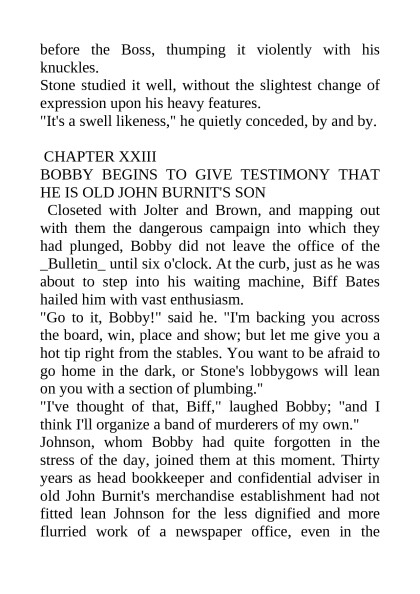 before the Boss, thumping it violently with his knuckles.

Stone studied it well, without the slightest change of expression upon his heavy features.

"It's a swell likeness," he quietly conceded, by and by.

CHAPTER XXIII

BOBBY BEGINS TO GIVE TESTIMONY THAT HE IS OLD JOHN BURNIT'S SON

Closeted with Jolter and Brown, and mapping out with them the dangerous campaign into which they had plunged, Bobby did not leave the office of the _Bulletin_ until six o'clock. At the curb, just as he was about to step into his waiting machine, Biff Bates hailed him with vast enthusiasm.

"Go to it, Bobby!" said he. "I'm backing you across the board, win, place and show; but let me give you a hot tip right from the stables. You want to be afraid to go home in the dark, or Stone's lobbygows will lean on you with a section of plumbing."

"I've thought of that, Biff," laughed Bobby; "and I think I'll organize a band of murderers of my own."

Johnson, whom Bobby had quite forgotten in the stress of the day, joined them at this moment. Thirty years as head bookkeeper and confidential adviser in old John Burnit's merchandise establishment had not fitted lean Johnson for the less dignified and more flurried work of a newspaper office, even in the